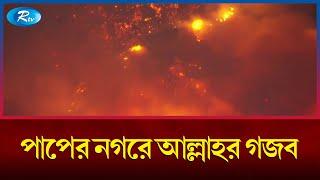 Rtv

পাপের নগরে আল্লাহর গজব